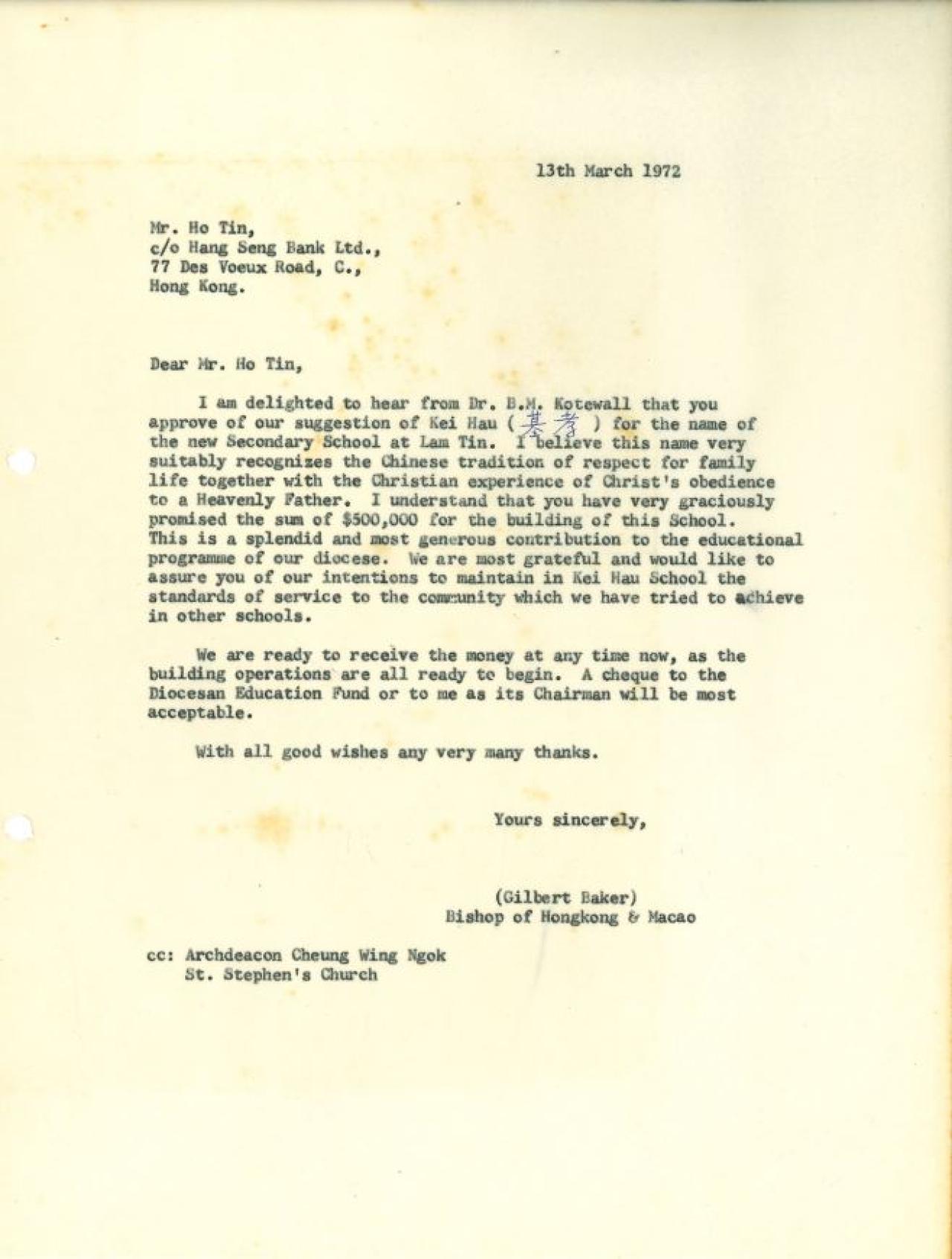 13th March 1972

Mr. Ho Tin,
c/o Hang Seng Bank Ltd.,
77 Des Voeux Road, C.,
Hong Kong.

Dear Mr. Ho Tin,

I am delighted to hear from Dr. B.M. Kotewall that you approve of our suggestion of Kei Hau (基孝) for the name of the new Secondary School at Lam Tin. I believe this name very suitably recognizes the Chinese tradition of respect for family life together with the Christian experience of Christ's obedience to a Heavenly Father. I understand that you have very graciously promised the sum of $500,000 for the building of this School. This is a splendid and most generous contribution to the educational programme of our diocese. We are most grateful and would like to assure you of our intentions to maintain in Kei Hau School the standards of service to the community which we have tried to achieve in other schools.

We are ready to receive the money at any time now, as the building operations are all ready to begin. A cheque to the Diocesan Education Fund or to me as its Chairman will be most acceptable.

With all good wishes any very many thanks.

Yours sincerely,

(Gilbert Baker)
Bishop of Hongkong & Macao

cc: Archdeacon Cheung Wing Ngok
St. Stephen's Church